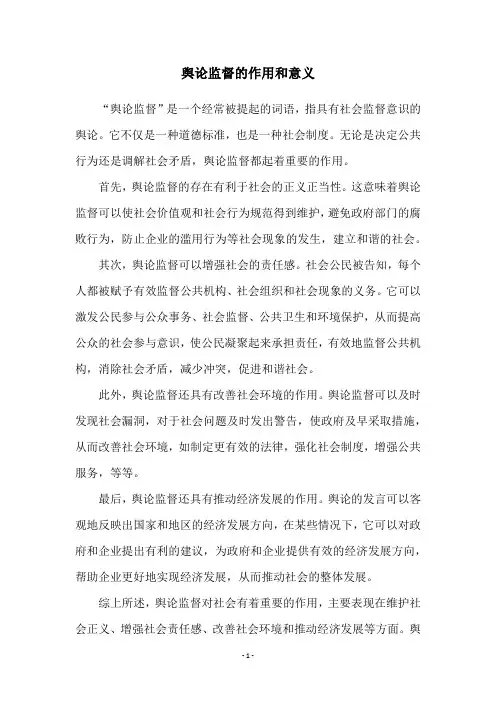 舆论监督的作用和意义

“舆论监督”是一个经常被提起的词语，指具有社会监督意识的舆论。它不仅是一种道德标准，也是一种社会制度。无论是决定公共行为还是调解社会矛盾，舆论监督都起着重要的作用。

首先，舆论监督的存在有利于社会的正义正当性。这意味着舆论监督可以使社会价值观和社会行为规范得到维护，避免政府部门的腐败行为，防止企业的滥用行为等社会现象的发生，建立和谐的社会。

其次，舆论监督可以增强社会的责任感。社会公民被告知，每个人都被赋予有效监督公共机构、社会组织和社会现象的义务。它可以激发公民参与公众事务、社会监督、公共卫生和环境保护，从而提高公众的社会参与意识，使公民凝聚起来承担责任，有效地监督公共机构，消除社会矛盾，减少冲突，促进和谐社会。

此外，舆论监督还具有改善社会环境的作用。舆论监督可以及时发现社会漏洞，对于社会问题及时发出警告，使政府及早采取措施，从而改善社会环境，如制定更有效的法律，强化社会制度，增强公共服务，等等。

最后，舆论监督还具有推动经济发展的作用。舆论的发言可以客观地反映出国家和地区的经济发展方向，在某些情况下，它可以对政府和企业提出有利的建议，为政府和企业提供有效的经济发展方向，帮助企业更好地实现经济发展，从而推动社会的整体发展。

综上所述，舆论监督对社会有着重要的作用，主要表现在维护社会正义、增强社会责任感、改善社会环境和推动经济发展等方面。舆

- 1 -